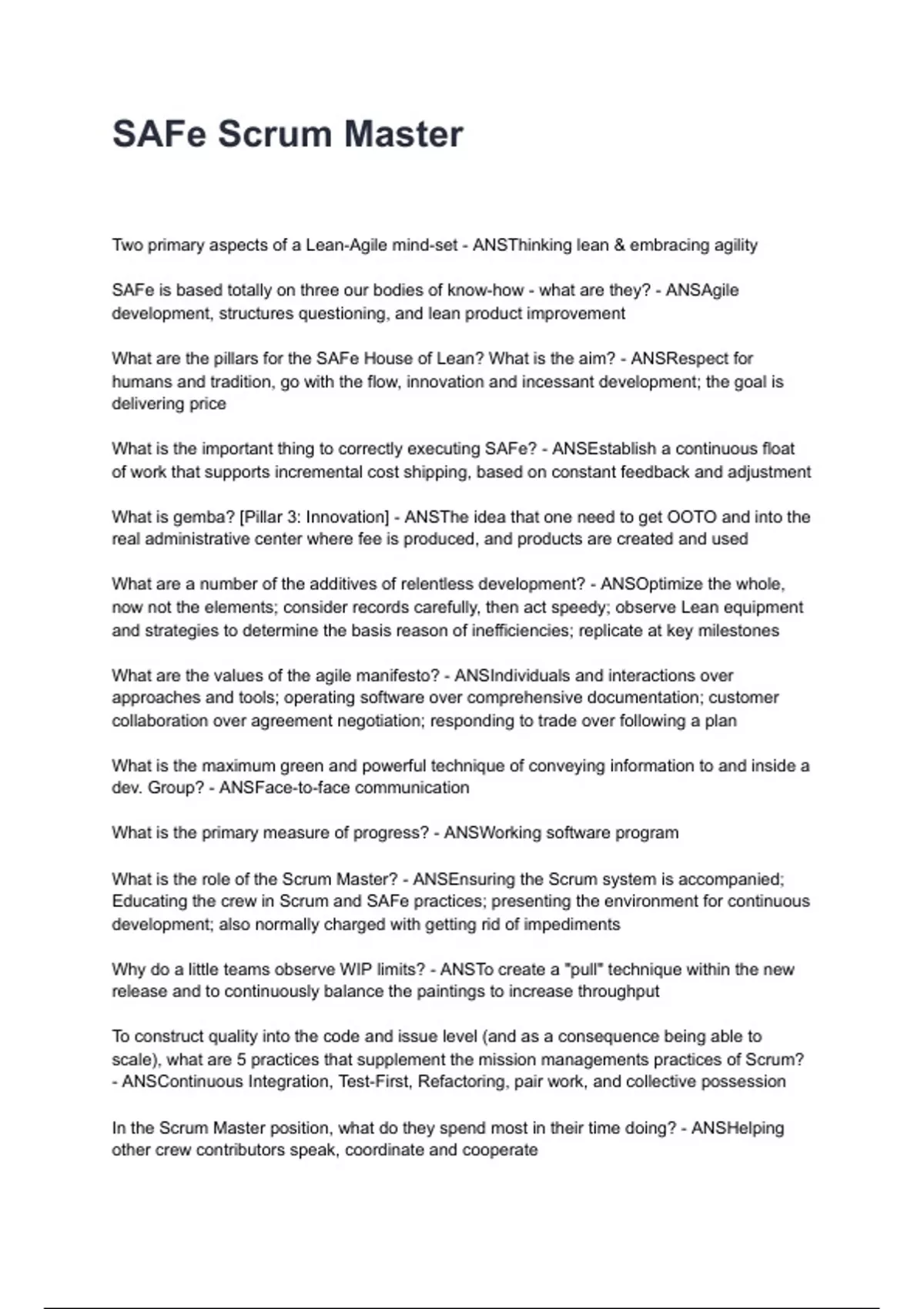 SAFe Scrum Master

Two primary aspects of a Lean-Agile mind-set - ANSThinking lean & embracing agility

SAFe is based totally on three our bodies of know-how - what are they? - ANSAgile development, structures questioning, and lean product improvement

What are the pillars for the SAFe House of Lean? What is the aim? - ANSRespect for humans and tradition, go with the flow, innovation and incessant development; the goal is delivering price

What is the important thing to correctly executing SAFe? - ANSEstablish a continuous float of work that supports incremental cost shipping, based on constant feedback and adjustment

What is gemba? [Pillar 3: Innovation] - ANSThe idea that one need to get OOTO and into the real administrative center where fee is produced, and products are created and used

What are a number of the additives of relentless development? - ANSOptimize the whole, now not the elements; consider records carefully, then act speedy; observe Lean equipment and strategies to determine the basis reason of inefficiencies; replicate at key milestones

What are the values of the agile manifesto? - ANSIndividuals and interactions over approaches and tools; operating software over comprehensive documentation; customer collaboration over agreement negotiation; responding to trade over following a plan

What is the maximum green and powerful technique of conveying information to and inside a dev. Group? - ANSFace-to-face communication

What is the primary measure of progress? - ANSWorking software program

What is the role of the Scrum Master? - ANSEnsuring the Scrum system is accompanied; Educating the crew in Scrum and SAFe practices; presenting the environment for continuous development; also normally charged with getting rid of impediments

Why do a little teams observe WIP limits? - ANSTo create a "pull" technique within the new release and to continuously balance the paintings to increase throughput

To construct quality into the code and issue level (and as a consequence being able to scale), what are 5 practices that supplement the mission managements practices of Scrum? - ANSContinuous Integration, Test-First, Refactoring, pair work, and collective possession

In the Scrum Master position, what do they spend most in their time doing? - ANSHelping other crew contributors speak, coordinate and cooperate